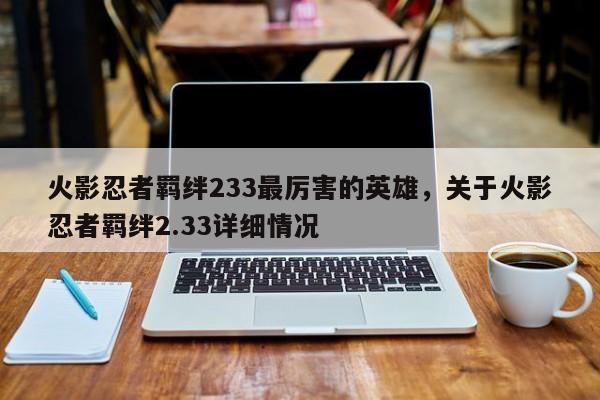 火影忍者羁绊233最厉害的英雄，关于火影忍者羁绊2.33详细情况